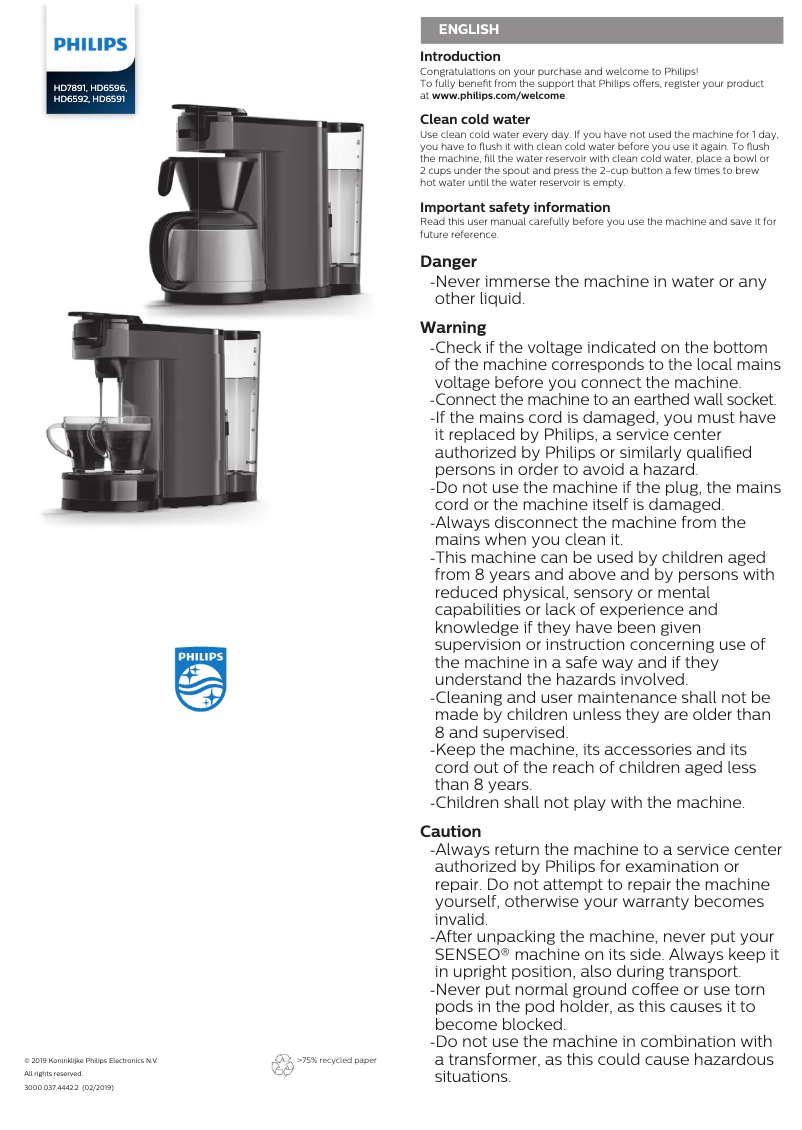 PHILIPS

HD7891, HD6596, HD6592, HD6591

PHILIPS

© 2019 Koninklijke Philips Electronics N.V.
All rights reserved.
3000.037.4442.2 (02/2019)

>75% recycled paper

ENGLISH

Introduction
Congratulations on your purchase and welcome to Philips! To fully benefit from the support that Philips offers, register your product at www.philips.com/welcome.

Clean cold water
Use clean cold water every day. If you have not used the machine for 1 day, you have to flush it with clean cold water before you use it again. To flush the machine, fill the water reservoir with clean cold water, place a bowl or 2 cups under the spout and press the 2-cup button a few times to brew hot water until the water reservoir is empty.

Important safety information
Read this user manual carefully before you use the machine and save it for future reference.

Danger
-Never immerse the machine in water or any other liquid.

Warning
-Check if the voltage indicated on the bottom of the machine corresponds to the local mains voltage before you connect the machine.
-Connect the machine to an earthed wall socket.
-If the mains cord is damaged, you must have it replaced by Philips, a service center authorized by Philips or similarly qualified persons in order to avoid a hazard.
-Do not use the machine if the plug, the mains cord or the machine itself is damaged.
-Always disconnect the machine from the mains when you clean it.
-This machine can be used by children aged from 8 years and above and by persons with reduced physical, sensory or mental capabilities or lack of experience and knowledge if they have been given supervision or instruction concerning use of the machine in a safe way and if they understand the hazards involved.
-Cleaning and user maintenance shall not be made by children unless they are older than 8 and supervised.
-Keep the machine, its accessories and its cord out of the reach of children aged less than 8 years.
-Children shall not play with the machine.

Caution
-Always return the machine to a service center authorized by Philips for examination or repair. Do not attempt to repair the machine yourself, otherwise your warranty becomes invalid.
-After unpacking the machine, never put your SENSEO® machine on its side. Always keep it in upright position, also during transport.
-Never put normal ground coffee or use torn pods in the pod holder, as this causes it to become blocked.
-Do not use the machine in combination with a transformer, as this could cause hazardous situations.